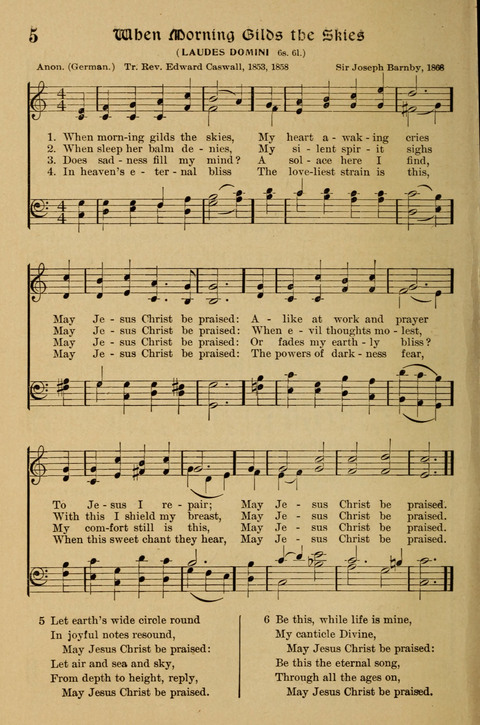 5 When Morning Gilds the Skies

(LAUDES DOMINI 6s. 6l.)

Anon. (German.) Tr. Rev. Edward Caswall, 1853, 1858 Sir Joseph Barnby, 1868

1. When morn-ing gilds the skies, My heart a - wak - ing cries
2. When sleep her balm de - nies, My si - lent spir - it sighs
3. Does sad - ness fill my mind? A sol - ace here I find,
4. In heaven's e - ter - nal bliss The love-liest strain is this,

May Je - sus Christ be praised: A - like at work and prayer
May Je - sus Christ be praised: When e - vil thoughts mo - lest,
May Je - sus Christ be praised: Or fades my earth - ly bliss?
May Je - sus Christ be praised: The powers of dark - ness fear,

To Je - sus I re - pair; May Je - sus Christ be praised.
With this I shield my breast, May Je - sus Christ be praised.
My com-fort still is this, May Je - sus Christ be praised.
When this sweet chant they hear, May Je - sus Christ be praised.

5 Let earth's wide circle round
In joyful notes resound,
May Jesus Christ be praised:
Let air and sea and sky,
From depth to height, reply,
May Jesus Christ be praised.

6 Be this, while life is mine,
My canticle Divine,
May Jesus Christ be praised:
Be this the eternal song,
Through all the ages on,
May Jesus Christ be praised.